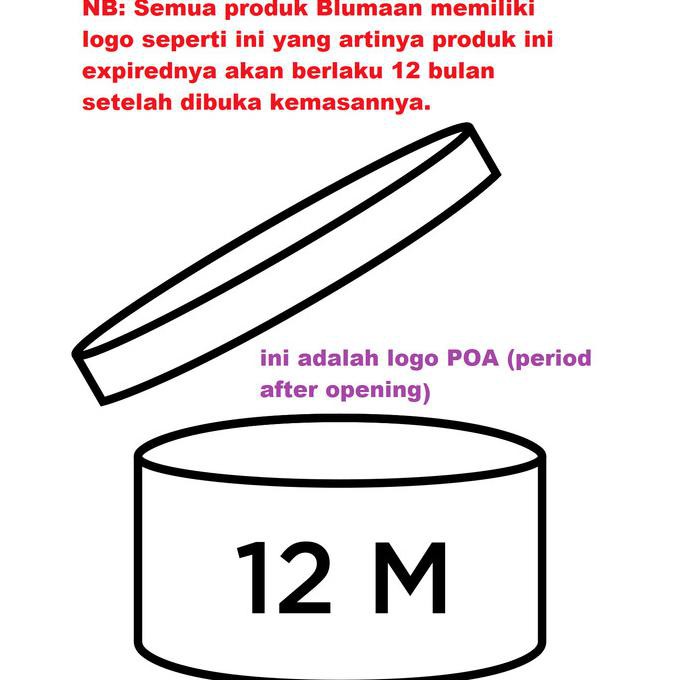 NB: Semua produk Blumaan memiliki logo seperti ini yang artinya produk ini expirednya akan berlaku 12 bulan setelah dibuka kemasannya.

ini adalah logo POA (period after opening)

12 M